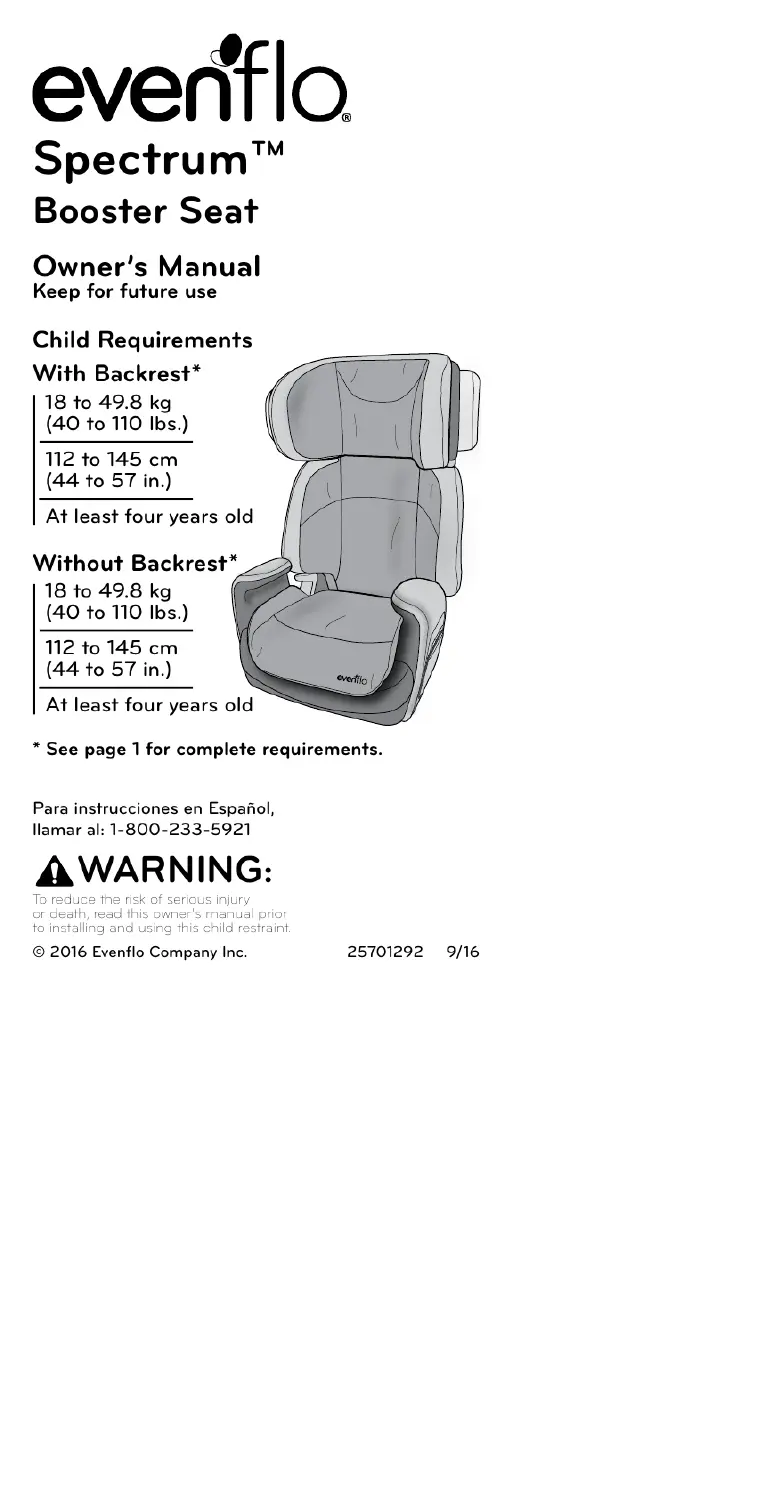 evenflo®
Spectrum™
Booster Seat

Owner's Manual
Keep for future use

Child Requirements
With Backrest*
18 to 49.8 kg
(40 to 110 lbs.)
112 to 145 cm
(44 to 57 in.)
At least four years old

Without Backrest*
18 to 49.8 kg
(40 to 110 lbs.)
112 to 145 cm
(44 to 57 in.)
At least four years old

evenflo

* See page 1 for complete requirements.

Para instrucciones en Español, llamar al: 1-800-233-5921

WARNING:
To reduce the risk of serious injury or death, read this owner's manual prior to installing and using this child restraint.

© 2016 Evenflo Company Inc. 25701292 9/16